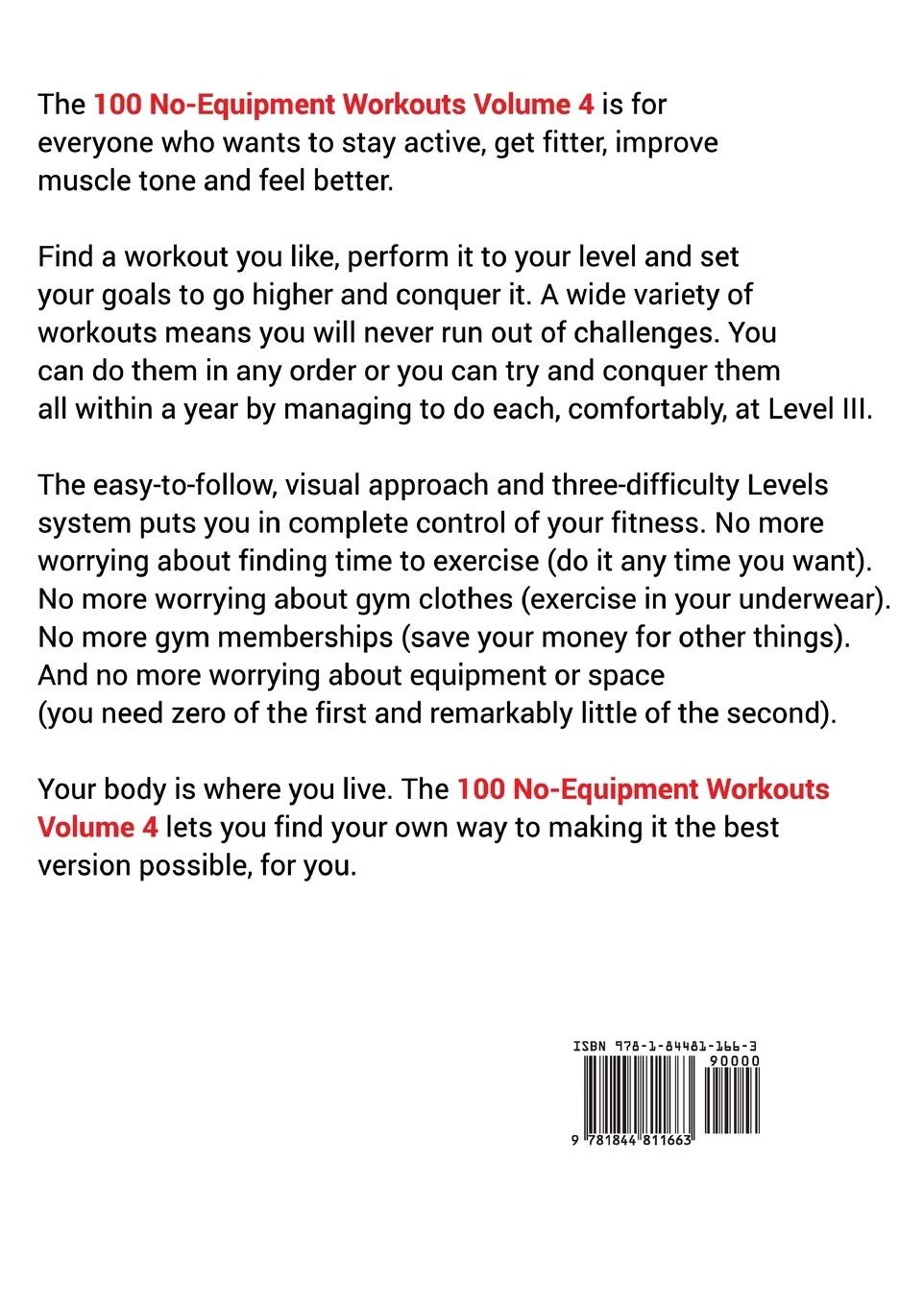 The 100 No-Equipment Workouts Volume 4 is for everyone who wants to stay active, get fitter, improve muscle tone and feel better.

Find a workout you like, perform it to your level and set your goals to go higher and conquer it. A wide variety of workouts means you will never run out of challenges. You can do them in any order or you can try and conquer them all within a year by managing to do each, comfortably, at Level III.

The easy-to-follow, visual approach and three-difficulty Levels system puts you in complete control of your fitness. No more worrying about finding time to exercise (do it any time you want). No more worrying about gym clothes (exercise in your underwear). No more gym memberships (save your money for other things). And no more worrying about equipment or space (you need zero of the first and remarkably little of the second).

Your body is where you live. The 100 No-Equipment Workouts Volume 4 lets you find your own way to making it the best version possible, for you.

ISBN 978-1-84481-166-3
90000
9 781844 811663